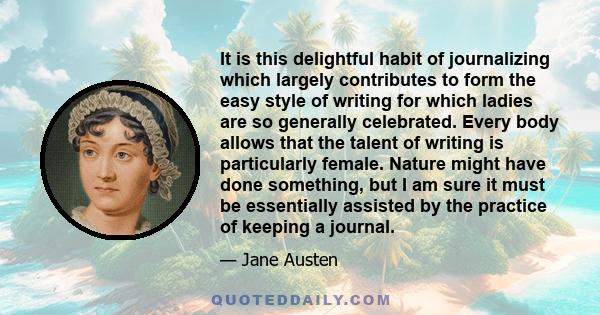 It is this delightful habit of journalizing which largely contributes to form the easy style of writing for which ladies are so generally celebrated. Every body allows that the talent of writing is particularly female. Nature might have done something, but I am sure it must be essentially assisted by the practice of keeping a journal.

— Jane Austen

QUOTEDDAILY.COM